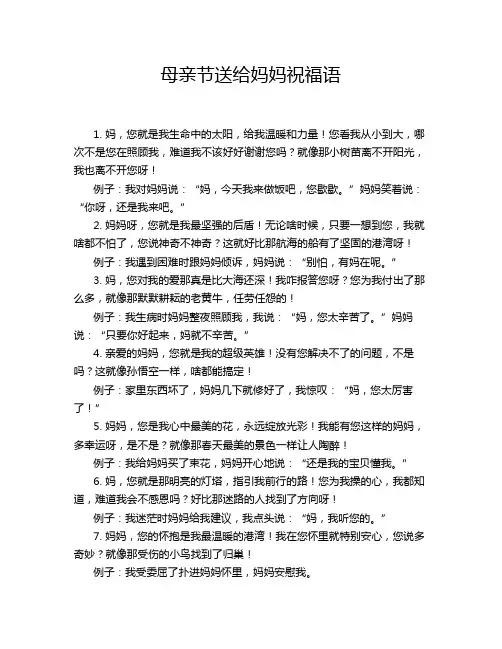 母亲节送给妈妈祝福语

1. 妈，您就是我生命中的太阳，给我温暖和力量！您看我从小到大，哪次不是您在照顾我，难道我不该好好谢谢您吗？就像那小树苗离不开阳光，我也离不开您呀！

例子：我对妈妈说：“妈，今天我来做饭吧，您歇歇。”妈妈笑着说：“你呀，还是我来吧。”

2. 妈妈呀，您就是我最坚强的后盾！无论啥时候，只要一想到您，我就啥都不怕了，您说神奇不神奇？这就好比那航海的船有了坚固的港湾呀！

例子：我遇到困难时跟妈妈倾诉，妈妈说：“别怕，有妈在呢。”

3. 妈，您对我的爱那真是比大海还深！我咋报答您呀？您为我付出了那么多，就像那默默耕耘的老黄牛，任劳任怨的！

例子：我生病时妈妈整夜照顾我，我说：“妈，您太辛苦了。”妈妈说：“只要你好起来，妈就不辛苦。”

4. 亲爱的妈妈，您就是我的超级英雄！没有您解决不了的问题，不是吗？这就像孙悟空一样，啥都能搞定！

例子：家里东西坏了，妈妈几下就修好了，我惊叹：“妈，您太厉害了！”

5. 妈妈，您是我心中最美的花，永远绽放光彩！我能有您这样的妈妈，多幸运呀，是不是？就像那春天最美的景色一样让人陶醉！

例子：我给妈妈买了束花，妈妈开心地说：“还是我的宝贝懂我。”

6. 妈，您就是那明亮的灯塔，指引我前行的路！您为我操的心，我都知道，难道我会不感恩吗？好比那迷路的人找到了方向呀！

例子：我迷茫时妈妈给我建议，我点头说：“妈，我听您的。”

7. 妈妈，您的怀抱是我最温暖的港湾！我在您怀里就特别安心，您说多奇妙？就像那受伤的小鸟找到了归巢！

例子：我受委屈了扑进妈妈怀里，妈妈安慰我。